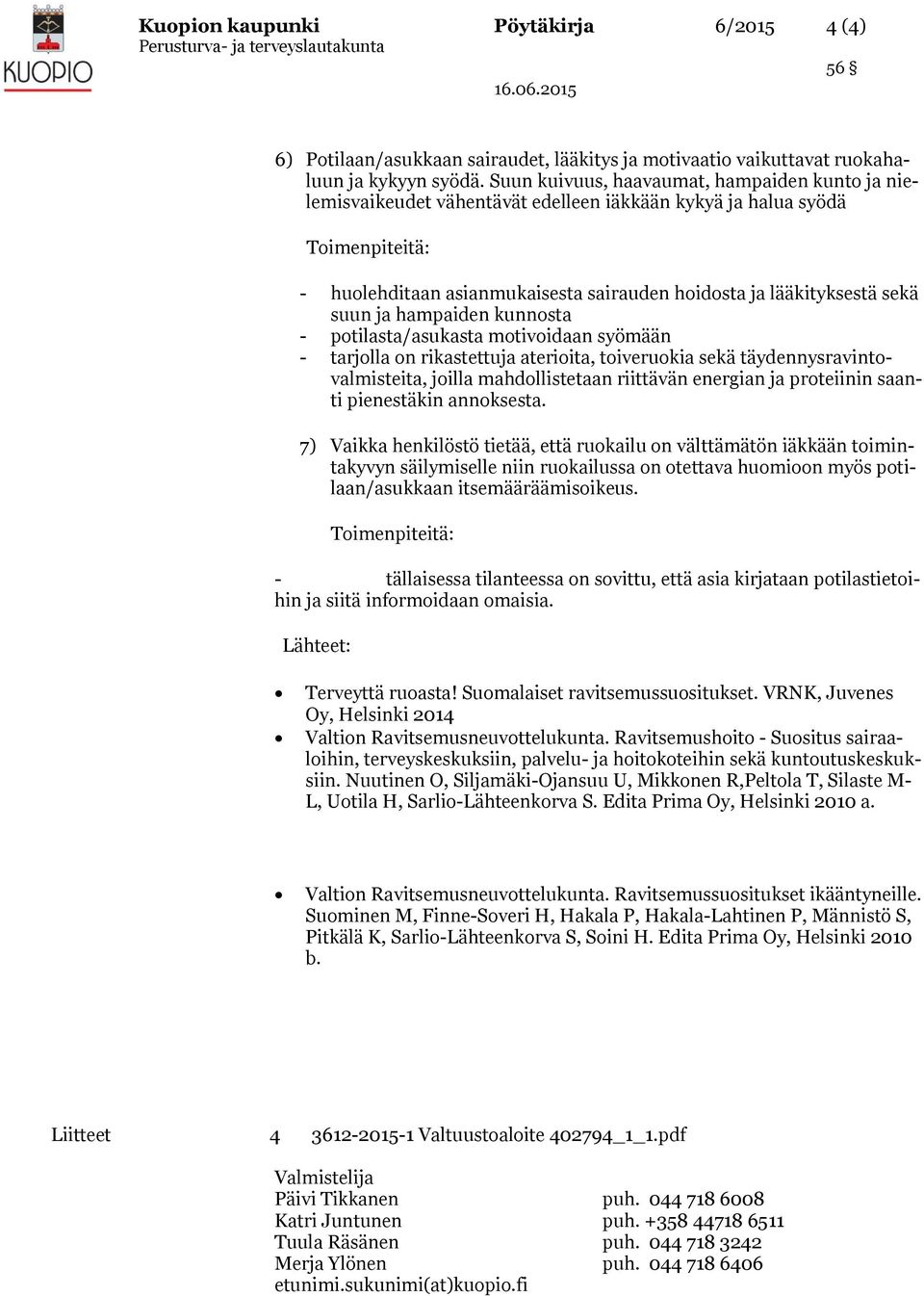 KUOPIO

Kuopion kaupunki
Perusturva- ja terveyslautakunta

Pöytäkirja

6/2015

4 (4)

56 §

16.06.2015

6) Potilaan/asukkaan sairaudet, lääkitys ja motivaatio vaikuttavat ruokahaluun ja kykyyn syödä. Suun kuivuus, haavaumat, hampaiden kunto ja nielemisvaikeudet vähentävät edelleen iäkkään kykyä ja halua syödä

Toimenpiteitä:

- huolehditaan asianmukaisesta sairauden hoidosta ja lääkityksestä sekä suun ja hampaiden kunnosta
- potilasta/asukasta motivoidaan syömään
- tarjolla on rikastettuja aterioita, toiveruokia sekä täydennysravintovalmisteita, joilla mahdollistetaan riittävän energian ja proteiinin saanti pienestäkin annoksesta.

7) Vaikka henkilöstö tietää, että ruokailu on välttämätön iäkkään toimintakyvyn säilymiselle niin ruokailussa on otettava huomioon myös potilaan/asukkaan itsemääräämisoikeus.

Toimenpiteitä:

- tällaisessa tilanteessa on sovittu, että asia kirjataan potilastietoihin ja siitä informoidaan omaisia.

Lähteet:

• Terveyttä ruoasta! Suomalaiset ravitsemussuositukset. VRNK, Juvenes Oy, Helsinki 2014
• Valtion Ravitsemusneuvottelukunta. Ravitsemushoito - Suositus sairaaloihin, terveyskeskuksiin, palvelu- ja hoitokoteihin sekä kuntoutuskeskuksiin. Nuutinen O, Siljamäki-Ojansuu U, Mikkonen R,Peltola T, Silaste M-L, Uotila H, Sarlio-Lähteenkorva S. Edita Prima Oy, Helsinki 2010 a.

• Valtion Ravitsemusneuvottelukunta. Ravitsemussuositukset ikääntyneille. Suominen M, Finne-Soveri H, Hakala P, Hakala-Lahtinen P, Männistö S, Pitkälä K, Sarlio-Lähteenkorva S, Soini H. Edita Prima Oy, Helsinki 2010 b.

Liitteet 4 3612-2015-1 Valtuustoaloite 402794_1_1.pdf

Valmistelija
Päivi Tikkanen puh. 044 718 6008
Katri Juntunen puh. +358 44718 6511
Tuula Räsänen puh. 044 718 3242
Merja Ylönen puh. 044 718 6406
etunimi.sukunimi(at)kuopio.fi